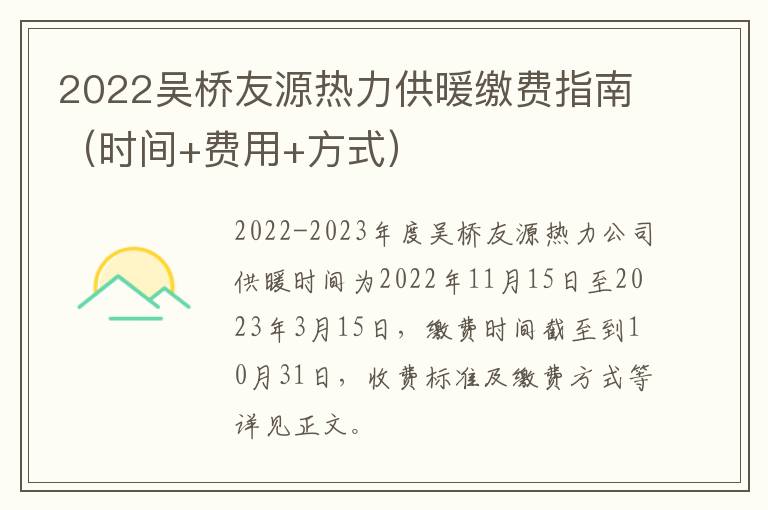 2022吴桥友源热力供暖缴费指南（时间+费用+方式）

2022-2023年度吴桥友源热力公司供暖时间为2022年11月15日至2023年3月15日，缴费时间截至到10月31日，收费标准及缴费方式等详见正文。